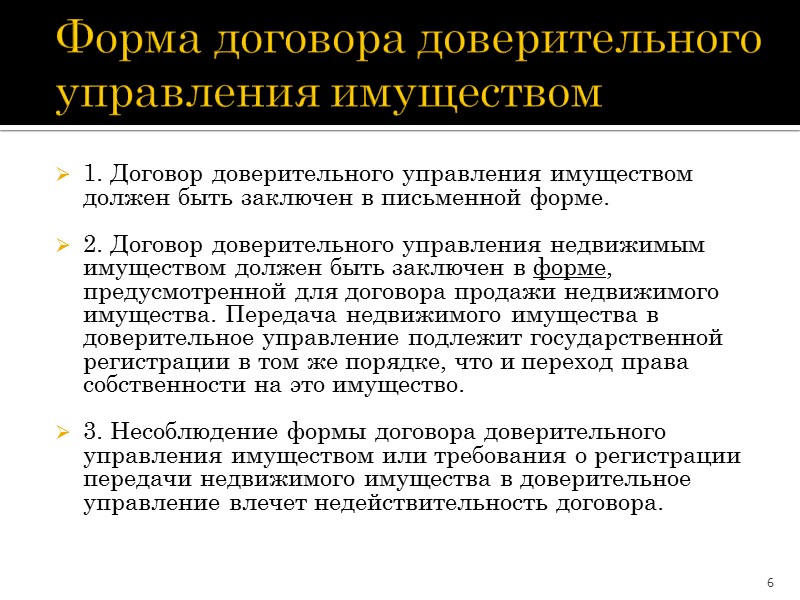 Форма договора доверительного управления имуществом

1. Договор доверительного управления имуществом должен быть заключен в письменной форме.

2. Договор доверительного управления недвижимым имуществом должен быть заключен в форме, предусмотренной для договора продажи недвижимого имущества. Передача недвижимого имущества в доверительное управление подлежит государственной регистрации в том же порядке, что и переход права собственности на это имущество.

3. Несоблюдение формы договора доверительного управления имуществом или требования о регистрации передачи недвижимого имущества в доверительное управление влечет недействительность договора.

6